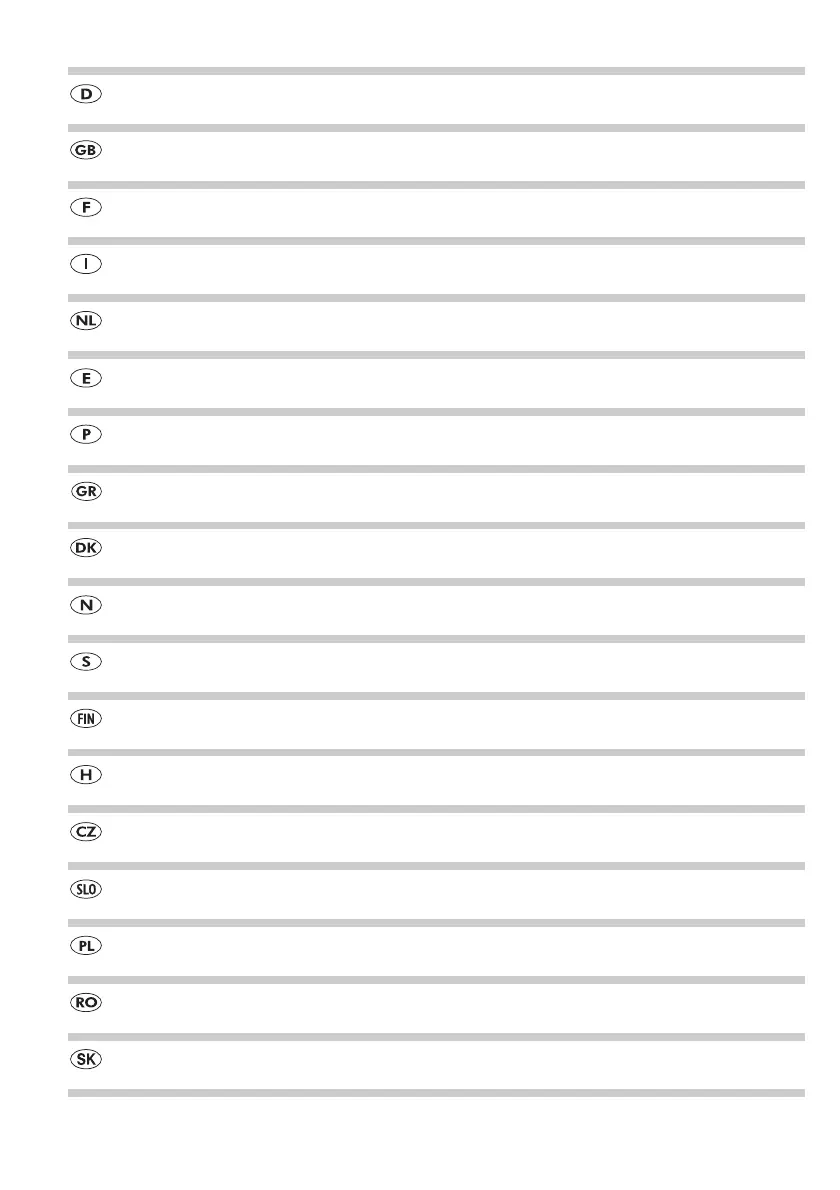 D

GB

F

I

NL

E

P

GR

DK

N

S

FIN

H

CZ

SLO

PL

RO

SK